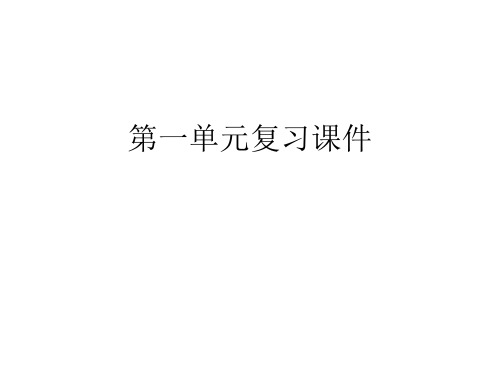 第一单元复习课件